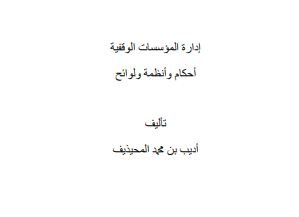 إدارة المؤسسات الوقفية

أحكام وأنظمة ولوائح

تأليف

أديب بن محمد المحيذيف